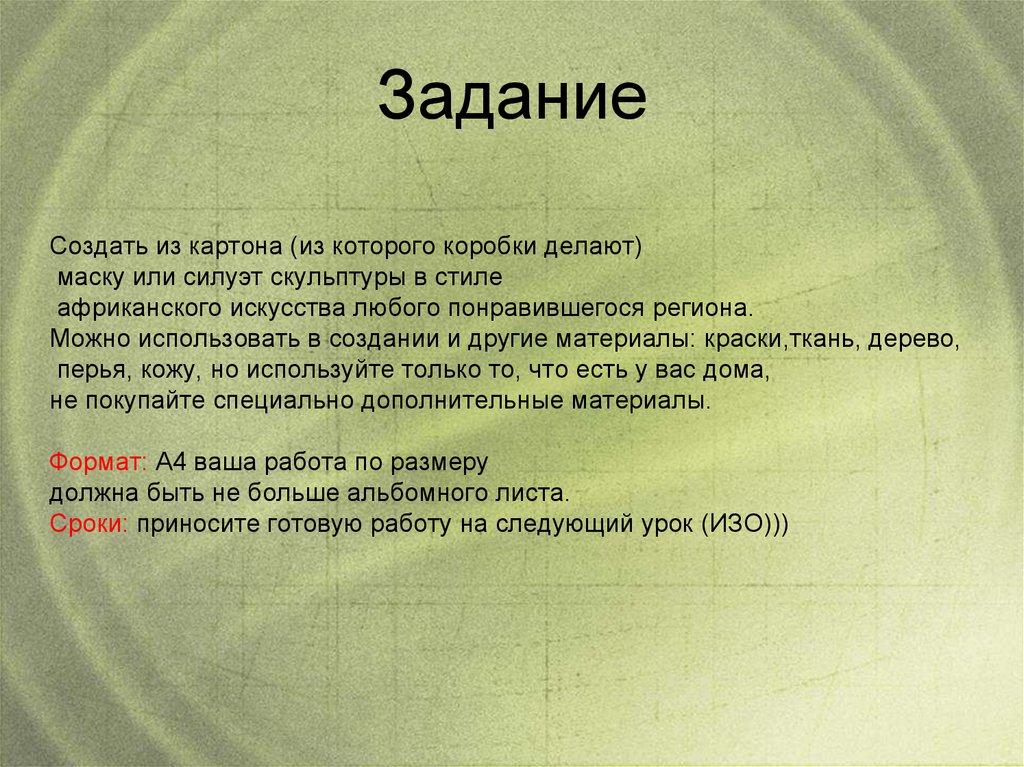 Задание

Создать из картона (из которого коробки делают) маску или силуэт скульптуры в стиле африканского искусства любого понравившегося региона.
Можно использовать в создании и другие материалы: краски,ткань, дерево, перья, кожу, но используйте только то, что есть у вас дома, не покупайте специально дополнительные материалы.

Формат: А4 ваша работа по размеру должна быть не больше альбомного листа.
Сроки: приносите готовую работу на следующий урок (ИЗО)))